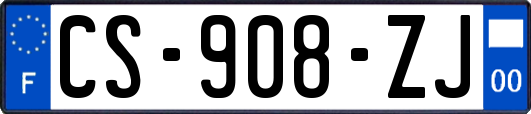 F
CS-908-ZJ
00